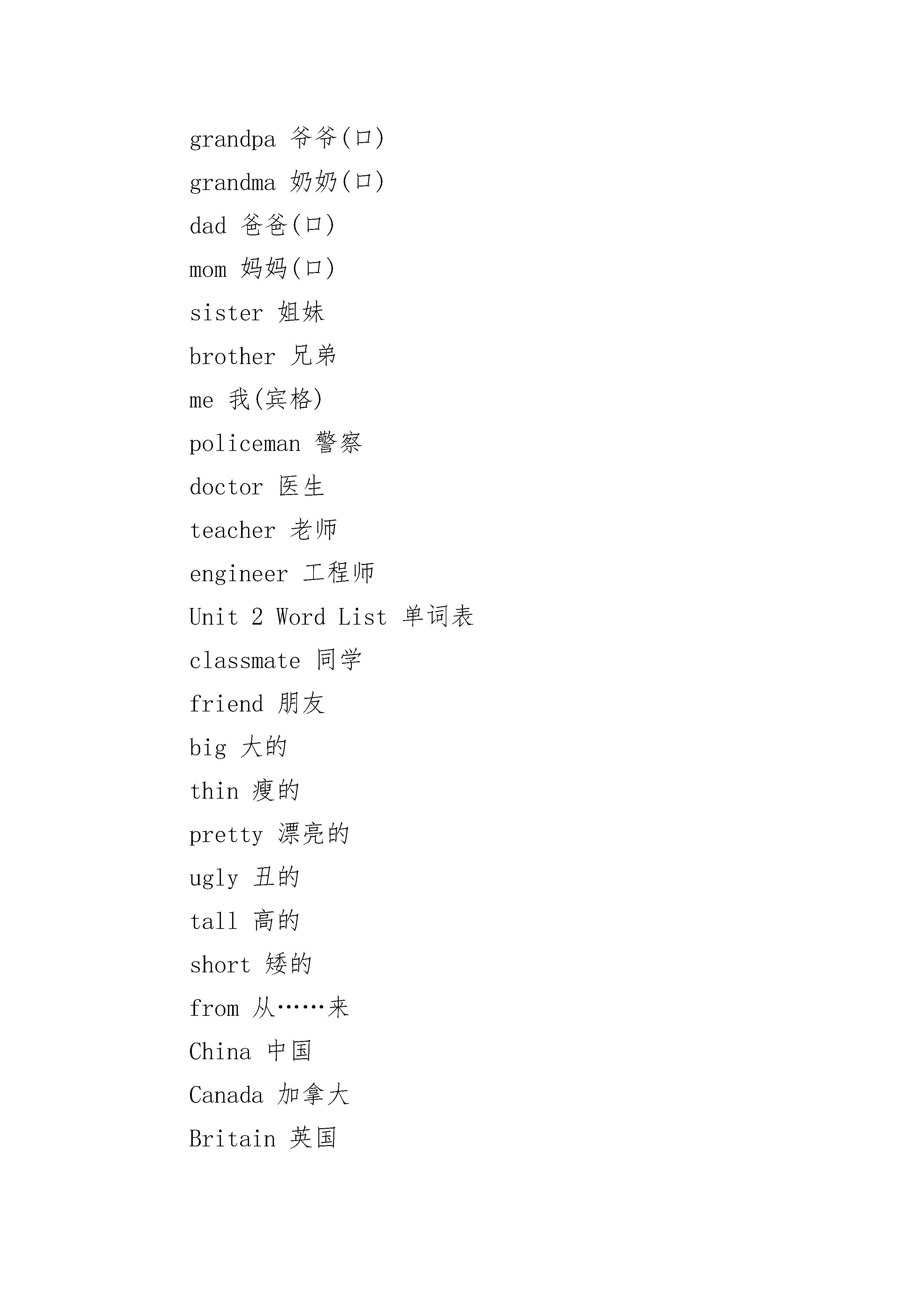 grandpa 爷爷(口)

grandma 奶奶(口)

dad 爸爸(口)

mom 妈妈(口)

sister 姐妹

brother 兄弟

me 我(宾格)

policeman 警察

doctor 医生

teacher 老师

engineer 工程师

Unit 2 Word List 单词表

classmate 同学

friend 朋友

big 大的

thin 瘦的

pretty 漂亮的

ugly 丑的

tall 高的

short 矮的

from 从……来

China 中国

Canada 加拿大

Britain 英国